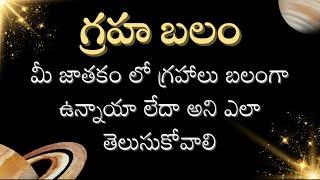 గ్రహ బలం

మీ జాతకం లో గ్రహాలు బలంగా ఉన్నాయా లేదా అని ఎలా తెలుసుకోవాలి